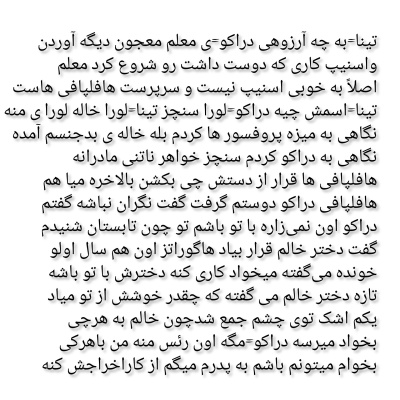 تینا=به چه آرزوهی دراکو=ی معلم معجون دیگه آوردن واسنیپ کاری که دوست داشت رو شروع کرد معلم اصلاً به خوبی اسنیپ نیست و سرپرست هافلپافی هاست تینا=اسمش چیه دراکو=لورا سنچز تینا=لورا خاله لورا ی منه نگاهی به میزه پروفسور ها کردم بله خاله ی بدجنسم آمده نگاهی به دراکو کردم سنچز خواهر ناتنی مادرانه هافلپافی ها قرار از دستش چی بکشن بالاخره میا هم هافلپافی دراکو دوستم گرفت گفت نگران نباشه گفتم دراکو اون نمی‌زاره با تو باشم تو چون تابستان شنیدم گفت دختر خالم قرار بیاد هاگوراتز اون هم سال اولو خونده می‌گفته میخواد کاری کنه دخترش با تو باشه تازه دختر خالم می گفته که چقدر خوشش از تو میاد یکم اشک توی چشم جمع شدچون خالم به هرچی بخواد میرسه دراکو=مگه اون رئس منه من باهرکی بخوام میتونم باشم به پدرم میگم از کاراخراجش کنه